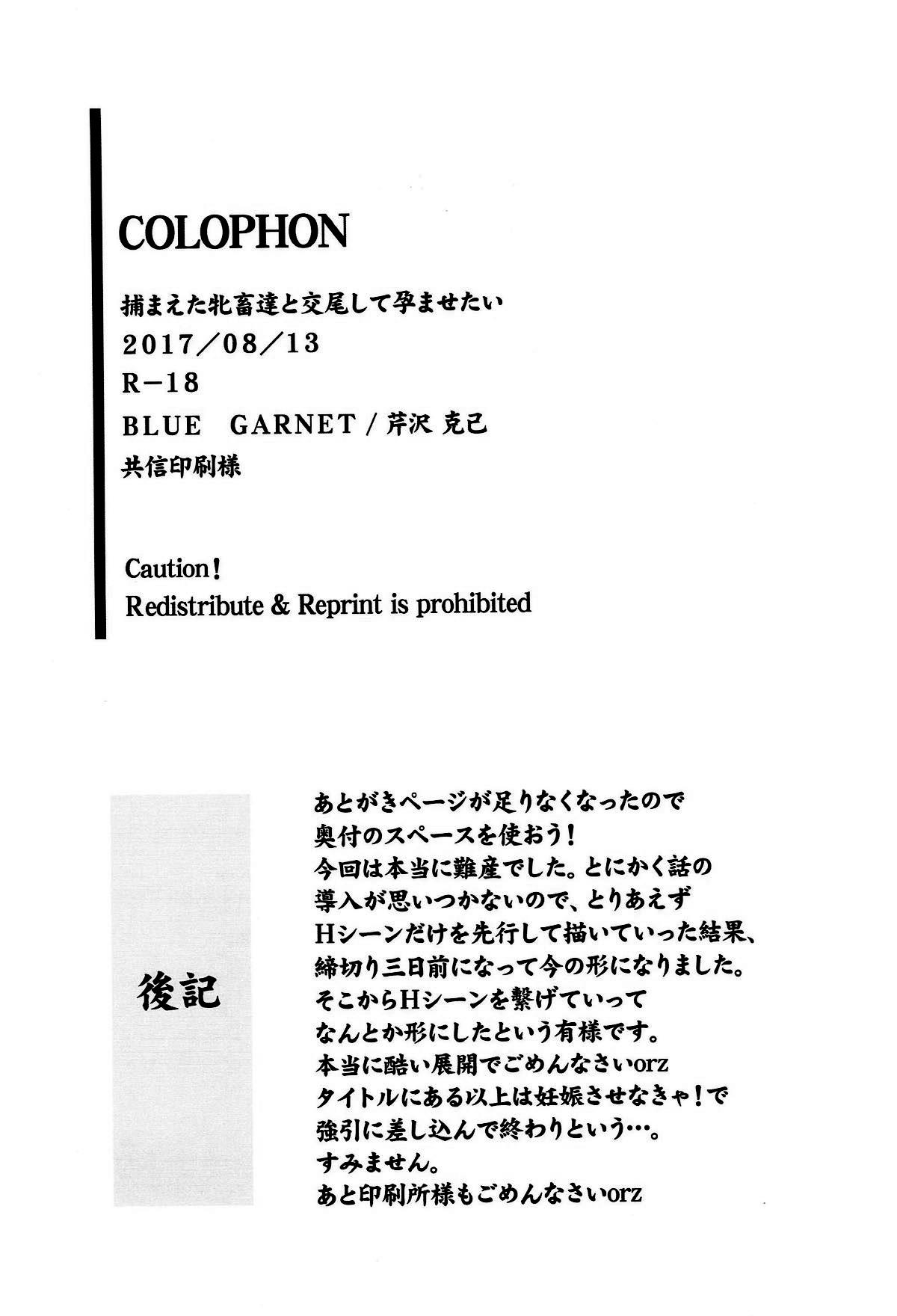 COLOPHON

捕まえた牝畜達と交尾して孕ませたい
2017/08/13
R-18
BLUE GARNET / 芹沢 克己
共信印刷様

Caution!
Redistribute & Reprint is prohibited

後記

あとがきページが足りなくなったので
奥付のスペースを使おう！
今回は本当に難産でした。とにかく話の
導入が思いつかないので、とりあえず
Hシーンだけを先行して描いていった結果、
締切り三日前になって今の形になりました。
そこからHシーンを繋げていって
なんとか形にしたという有様です。
本当に酷い展開でごめんなさいorz
タイトルにある以上は妊娠させなきゃ！で
強引に差し込んで終わりという…。
すみません。
あと印刷所様もごめんなさいorz